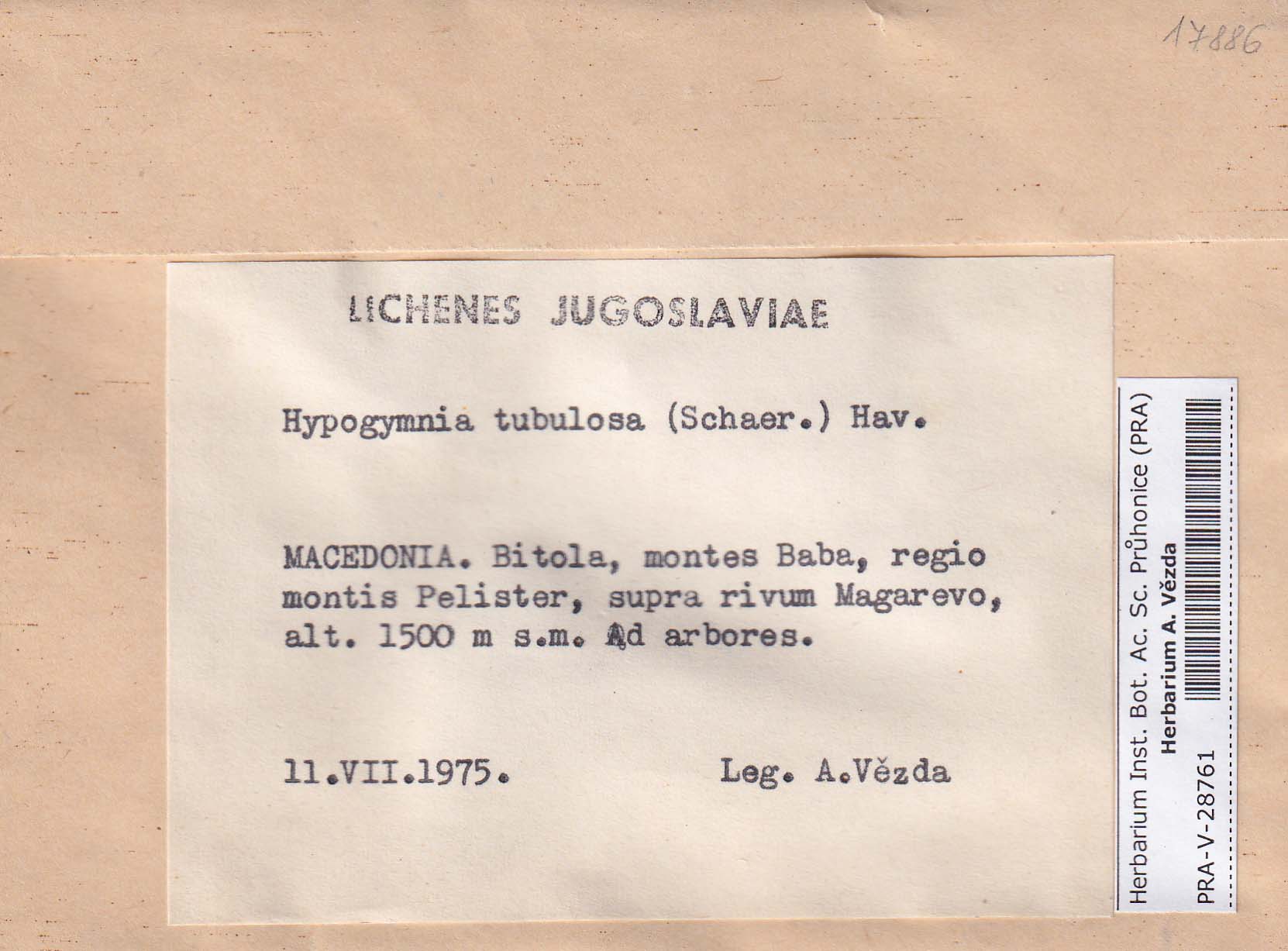 17886

LICHENES JUGOSLAVIAE

Hypogymnia tubulosa (Schaer.) Hav.

MACEDONIA. Bitola, montes Baba, regio montis Pelister, supra rivum Magarevo, alt. 1500 m s.m. Ad arbores.

11.VII.1975. Leg. A.Vězda

Herbarium Inst. Bot. Ac. Sc. Průhonice (PRA)
Herbarium A. Vězda
PRA-V-28761